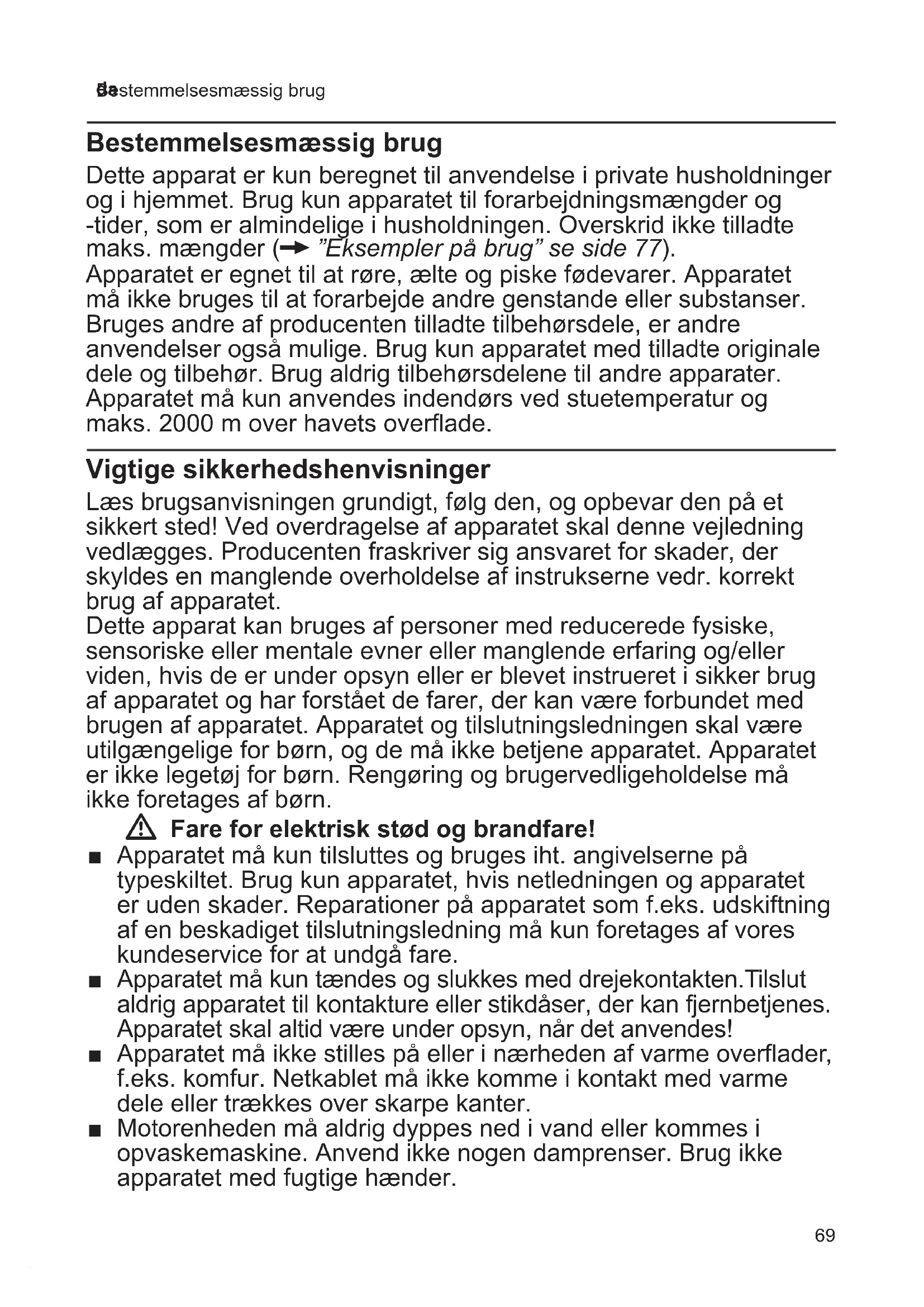 da Bestemmelsesmæssig brug

Bestemmelsesmæssig brug

Dette apparat er kun beregnet til anvendelse i private husholdninger og i hjemmet. Brug kun apparatet til forarbejdningsmængder og -tider, som er almindelige i husholdningen. Overskrid ikke tilladte maks. mængder (→ "Eksempler på brug" se side 77).
Apparatet er egnet til at røre, ælte og piske fødevarer. Apparatet må ikke bruges til at forarbejde andre genstande eller substanser. Bruges andre af producenten tilladte tilbehørsdele, er andre anvendelser også mulige. Brug kun apparatet med tilladte originale dele og tilbehør. Brug aldrig tilbehørsdelene til andre apparater. Apparatet må kun anvendes indendørs ved stuetemperatur og maks. 2000 m over havets overflade.

Vigtige sikkerhedshenvisninger

Læs brugsanvisningen grundigt, følg den, og opbevar den på et sikkert sted! Ved overdragelse af apparatet skal denne vejledning vedlægges. Producenten fraskriver sig ansvaret for skader, der skyldes en manglende overholdelse af instrukserne vedr. korrekt brug af apparatet.
Dette apparat kan bruges af personer med reducerede fysiske, sensoriske eller mentale evner eller manglende erfaring og/eller viden, hvis de er under opsyn eller er blevet instrueret i sikker brug af apparatet og har forstået de farer, der kan være forbundet med brugen af apparatet. Apparatet og tilslutningsledningen skal være utilgængelige for børn, og de må ikke betjene apparatet. Apparatet er ikke legetøj for børn. Rengøring og brugervedligeholdelse må ikke foretages af børn.

⚠ Fare for elektrisk stød og brandfare!

■ Apparatet må kun tilsluttes og bruges iht. angivelserne på typeskiltet. Brug kun apparatet, hvis netledningen og apparatet er uden skader. Reparationer på apparatet som f.eks. udskiftning af en beskadiget tilslutningsledning må kun foretages af vores kundeservice for at undgå fare.
■ Apparatet må kun tændes og slukkes med drejekontakten.Tilslut aldrig apparatet til kontakture eller stikdåser, der kan fjernbetjenes. Apparatet skal altid være under opsyn, når det anvendes!
■ Apparatet må ikke stilles på eller i nærheden af varme overflader, f.eks. komfur. Netkablet må ikke komme i kontakt med varme dele eller trækkes over skarpe kanter.
■ Motorenheden må aldrig dyppes ned i vand eller kommes i opvaskemaskine. Anvend ikke nogen damprenser. Brug ikke apparatet med fugtige hænder.

69